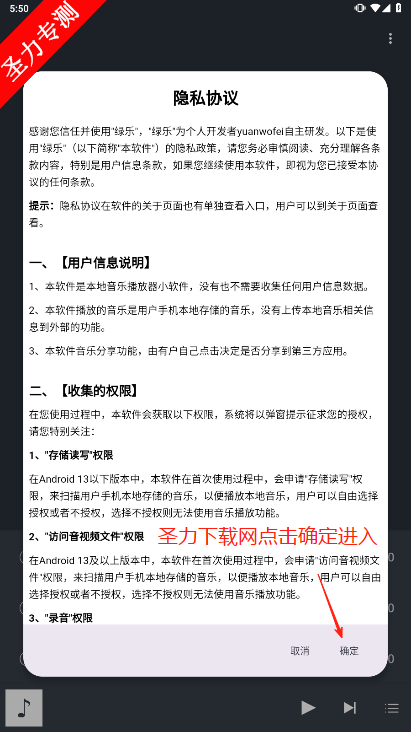 5:50

圣力专测

隐私协议

感谢您信任并使用"绿乐"，"绿乐"为个人开发者yuanwofei自主研发。以下是使用"绿乐"（以下简称"本软件"）的隐私政策，请您务必审慎阅读、充分理解各条款内容，特别是用户信息条款，如果您继续使用本软件，即视为您已接受本协议的任何条款。

提示：隐私协议在软件的关于页面也有单独查看入口，用户可以到关于页面查看。

一、【用户信息说明】

1、本软件是本地音乐播放器小软件，没有也不需要收集任何用户信息数据。

2、本软件播放的音乐是用户手机本地存储的音乐，没有上传本地音乐相关信息到外部的功能。

3、本软件音乐分享功能，由有户自己点击决定是否分享到第三方应用。

二、【收集的权限】

在您使用过程中，本软件会获取以下权限，系统将以弹窗提示征求您的授权，请您特别关注：

1、"存储读写"权限

在Android 13以下版本中，本软件在首次使用过程中，会申请"存储读写"权限，来扫描用户手机本地存储的音乐，以便播放本地音乐，用户可以自由选择授权或者不授权，选择不授权则无法使用音乐播放功能。

2、"访问音视频文件"权限

圣力下载网点击确定进入

在Android 13及以上版本中，本软件在首次使用过程中，会申请"访问音视频文件"权限，来扫描用户手机本地存储的音乐，以便播放本地音乐，用户可以自由选择授权或者不授权，选择不授权则无法使用音乐播放功能。

3、"录音"权限

取消 确定